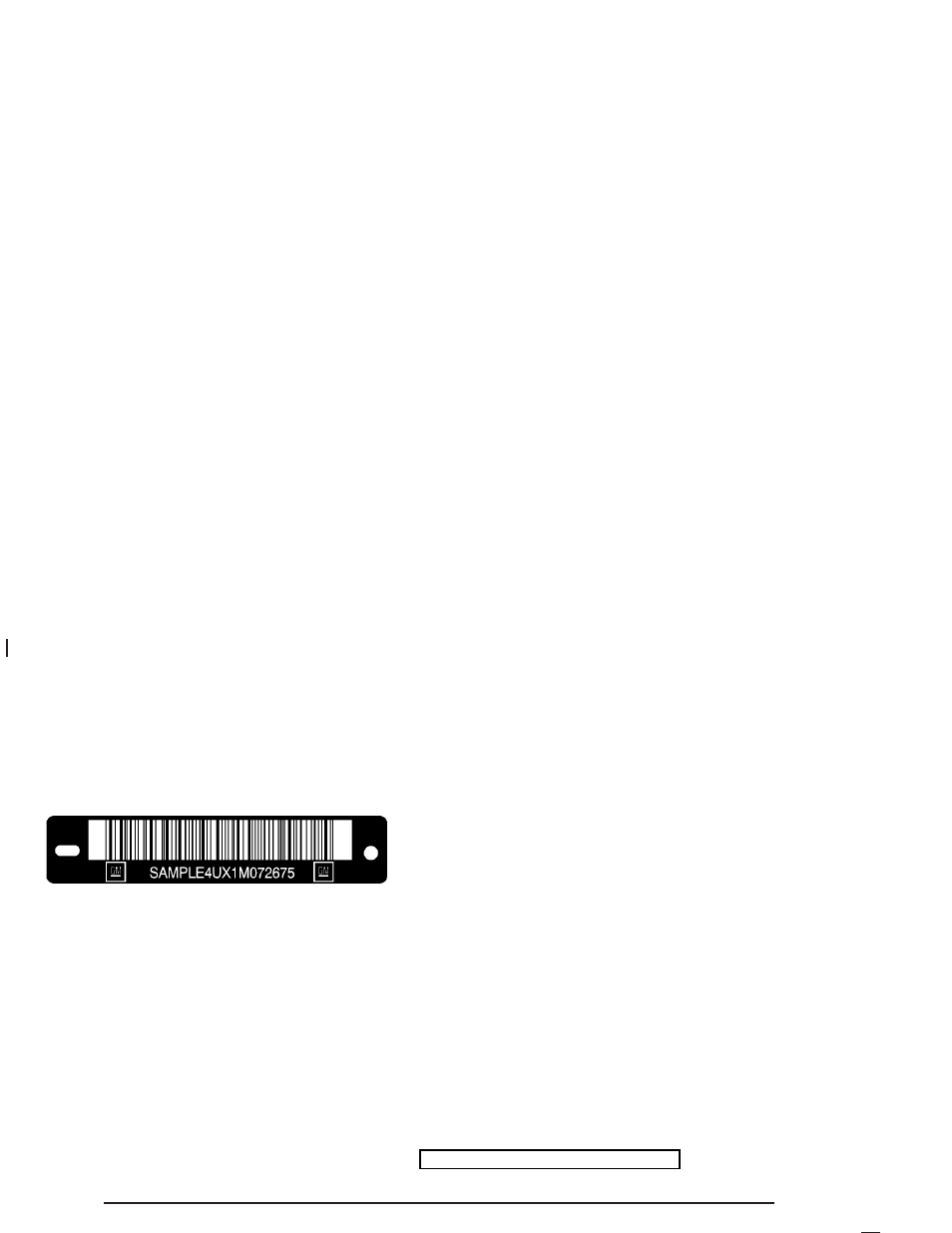 GM SAMPLE4UX1M072675 GM